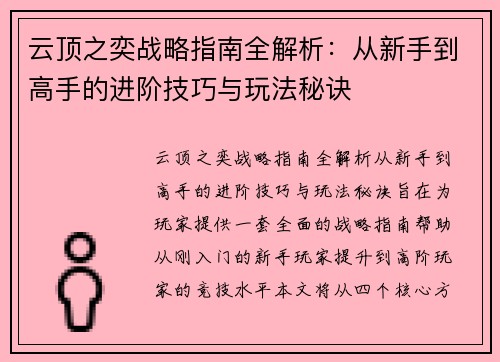 云顶之奕战略指南全解析：从新手到高手的进阶技巧与玩法秘诀

云顶之奕战略指南全解析从新手到高手的进阶技巧与玩法秘诀旨在为玩家提供一套全面的战略指南帮助从刚入门的新手玩家提升到高阶玩家的竞技水平本文将从四个核心方